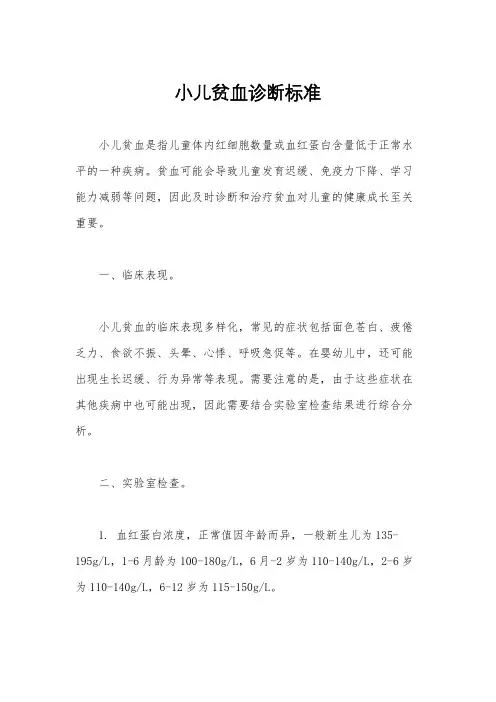 小儿贫血诊断标准

小儿贫血是指儿童体内红细胞数量或血红蛋白含量低于正常水平的一种疾病。贫血可能会导致儿童发育迟缓、免疫力下降、学习能力减弱等问题，因此及时诊断和治疗贫血对儿童的健康成长至关重要。

一、临床表现。

小儿贫血的临床表现多样化，常见的症状包括面色苍白、疲倦乏力、食欲不振、头晕、心悸、呼吸急促等。在婴幼儿中，还可能出现生长迟缓、行为异常等表现。需要注意的是，由于这些症状在其他疾病中也可能出现，因此需要结合实验室检查结果进行综合分析。

二、实验室检查。

1. 血红蛋白浓度，正常值因年龄而异，一般新生儿为135-195g/L，1-6月龄为100-180g/L，6月-2岁为110-140g/L，2-6岁为110-140g/L，6-12岁为115-150g/L。